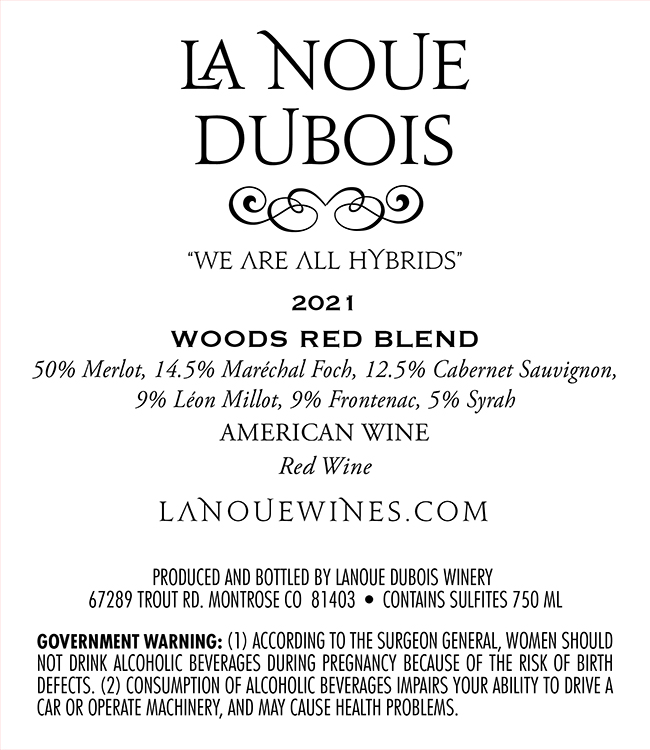 LA NOUE DUBOIS

"WE ARE ALL HYBRIDS"

2021

WOODS RED BLEND

50% Merlot, 14.5% Maréchal Foch, 12.5% Cabernet Sauvignon, 9% Léon Millot, 9% Frontenac, 5% Syrah

AMERICAN WINE

Red Wine

LANOUEWINES.COM

PRODUCED AND BOTTLED BY LANOUE DUBOIS WINERY
67289 TROUT RD. MONTROSE CO 81403 • CONTAINS SULFITES 750 ML

GOVERNMENT WARNING: (1) ACCORDING TO THE SURGEON GENERAL, WOMEN SHOULD NOT DRINK ALCOHOLIC BEVERAGES DURING PREGNANCY BECAUSE OF THE RISK OF BIRTH DEFECTS. (2) CONSUMPTION OF ALCOHOLIC BEVERAGES IMPAIRS YOUR ABILITY TO DRIVE A CAR OR OPERATE MACHINERY, AND MAY CAUSE HEALTH PROBLEMS.